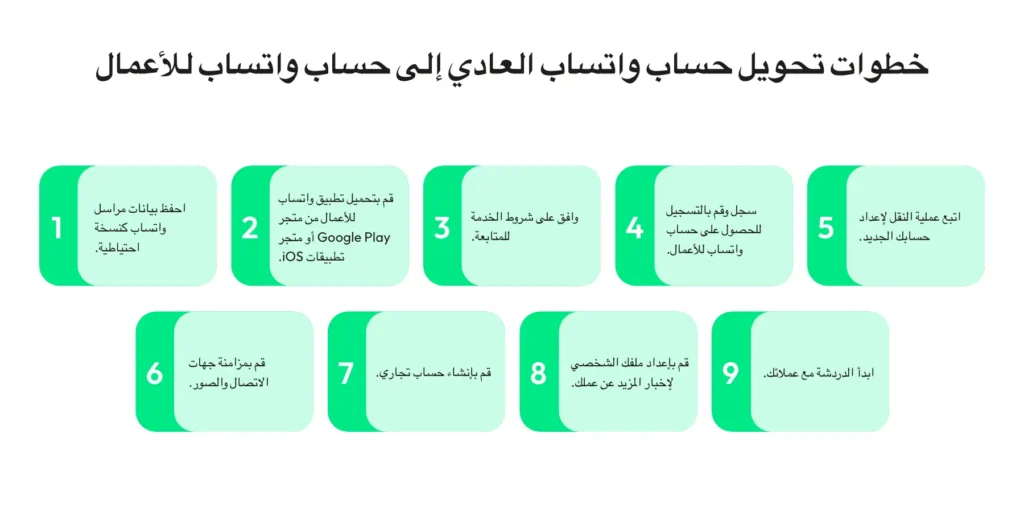 خطوات تحويل حساب واتساب العادي إلى حساب واتساب للأعمال

1
احفظ بيانات مراسل واتساب كنسخة احتياطية.

2
قم بتحميل تطبيق واتساب للأعمال من متجر Google Play أو متجر تطبيقات iOS.

3
وافق على شروط الخدمة للمتابعة.

4
سجل وقم بالتسجيل للحصول على حساب واتساب للأعمال.

5
اتبع عملية النقل لإعداد حسابك الجديد.

6
قم بمزامنة جهات الاتصال والصور.

7
قم بإنشاء حساب تجاري.

8
قم بإعداد ملفك الشخصي لإخبار المزيد عن عملك.

9
ابدأ الدردشة مع عملائك.